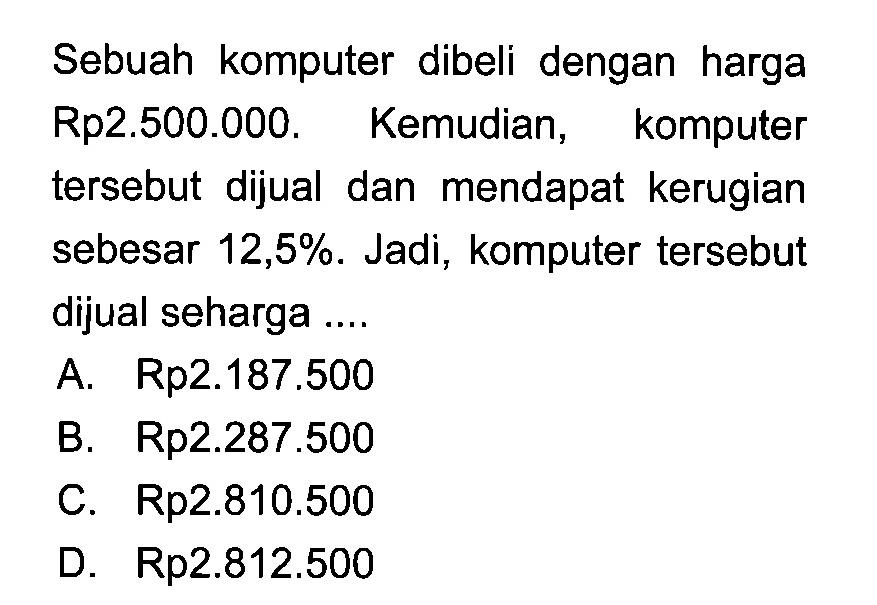 Sebuah komputer dibeli dengan harga Rp2.500.000. Kemudian, komputer tersebut dijual dan mendapat kerugian sebesar 12,5%. Jadi, komputer tersebut dijual seharga ....

A. Rp2.187.500
B. Rp2.287.500
C. Rp2.810.500
D. Rp2.812.500